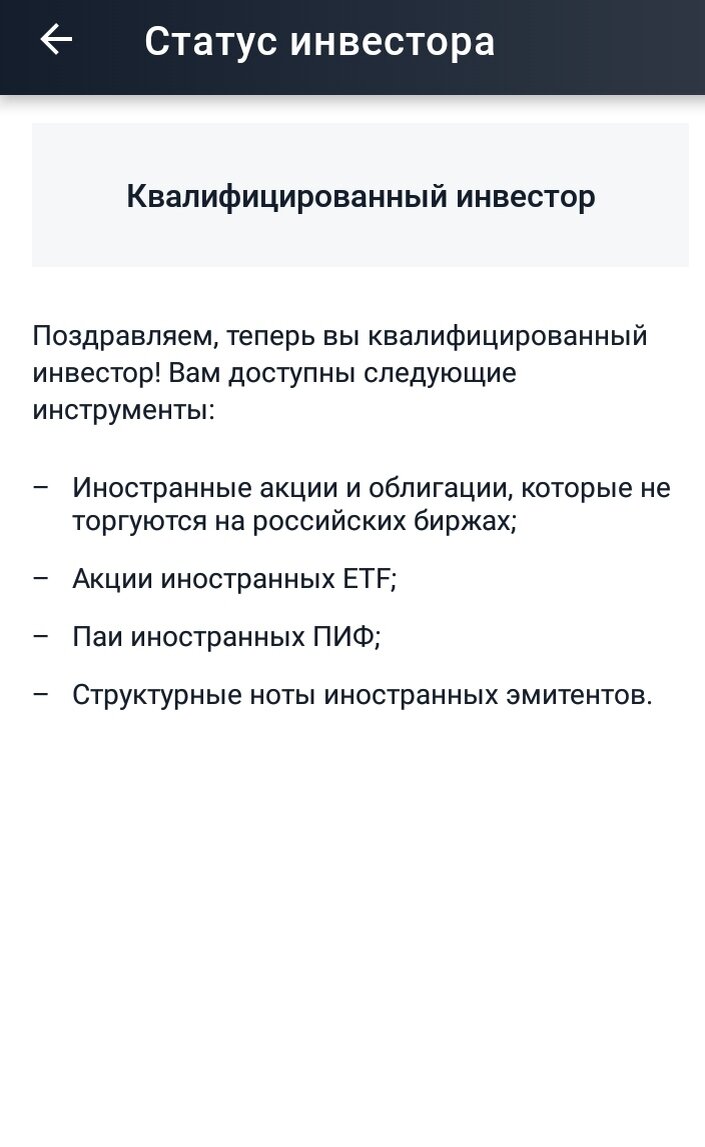 Статус инвестора

Квалифицированный инвестор

Поздравляем, теперь вы квалифицированный инвестор! Вам доступны следующие инструменты:

– Иностранные акции и облигации, которые не торгуются на российских биржах;

– Акции иностранных ETF;

– Паи иностранных ПИФ;

– Структурные ноты иностранных эмитентов.